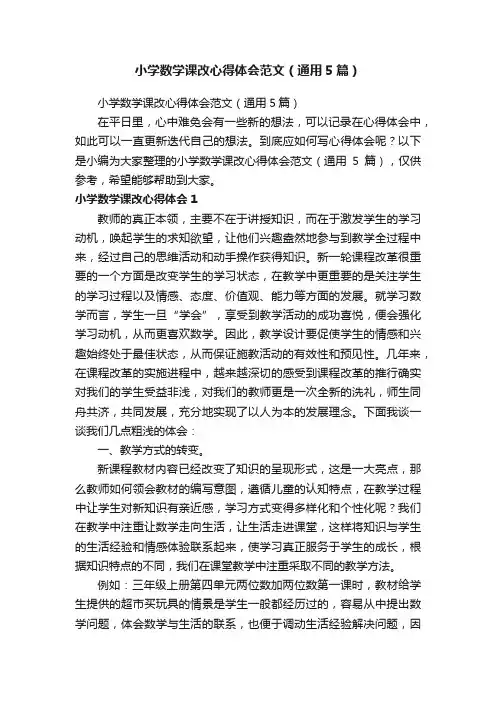 小学数学课改心得体会范文（通用5篇）

小学数学课改心得体会范文（通用5篇）

在平日里，心中难免会有一些新的想法，可以记录在心得体会中，如此可以一直更新迭代自己的想法。到底应如何写心得体会呢？以下是小编为大家整理的小学数学课改心得体会范文（通用 5 篇），仅供参考，希望能够帮助到大家。

小学数学课改心得体会1

教师的真正本领，主要不在于讲授知识，而在于激发学生的学习动机，唤起学生的求知欲望，让他们兴趣盎然地参与到教学全过程中来，经过自己的思维活动和动手操作获得知识。新一轮课程改革很重要的一个方面是改变学生的学习状态，在教学中更重要的是关注学生的学习过程以及情感、态度、价值观、能力等方面的发展。就学习数学而言，学生一旦“学会”，享受到教学活动的成功喜悦，便会强化学习动机，从而更喜欢数学。因此，教学设计要促使学生的情感和兴趣始终处于最佳状态，从而保证施教活动的有效性和预见性。几年来，在课程改革的实施进程中，越来越深切的感受到课程改革的推行确实对我们的学生受益非浅，对我们的教师更是一次全新的洗礼，师生同舟共济，共同发展，充分地实现了以人为本的发展理念。下面我谈一谈我们几点粗浅的体会：

一、教学方式的转变。

新课程教材内容已经改变了知识的呈现形式，这是一大亮点，那么教师如何领会教材的编写意图，遵循儿童的认知特点，在教学过程中让学生对新知识有亲近感，学习方式变得多样化和个性化呢？我们在教学中注重让数学走向生活，让生活走进课堂，这样将知识与学生的生活经验和情感体验联系起来，使学习真正服务于学生的成长，根据知识特点的不同，我们在课堂教学中注重采取不同的教学方法。

例如：三年级上册第四单元两位数加两位数第一课时，教材给学生提供的超市买玩具的情景是学生一般都经历过的，容易从中提出数学问题，体会数学与生活的联系，也便于调动生活经验解决问题，因